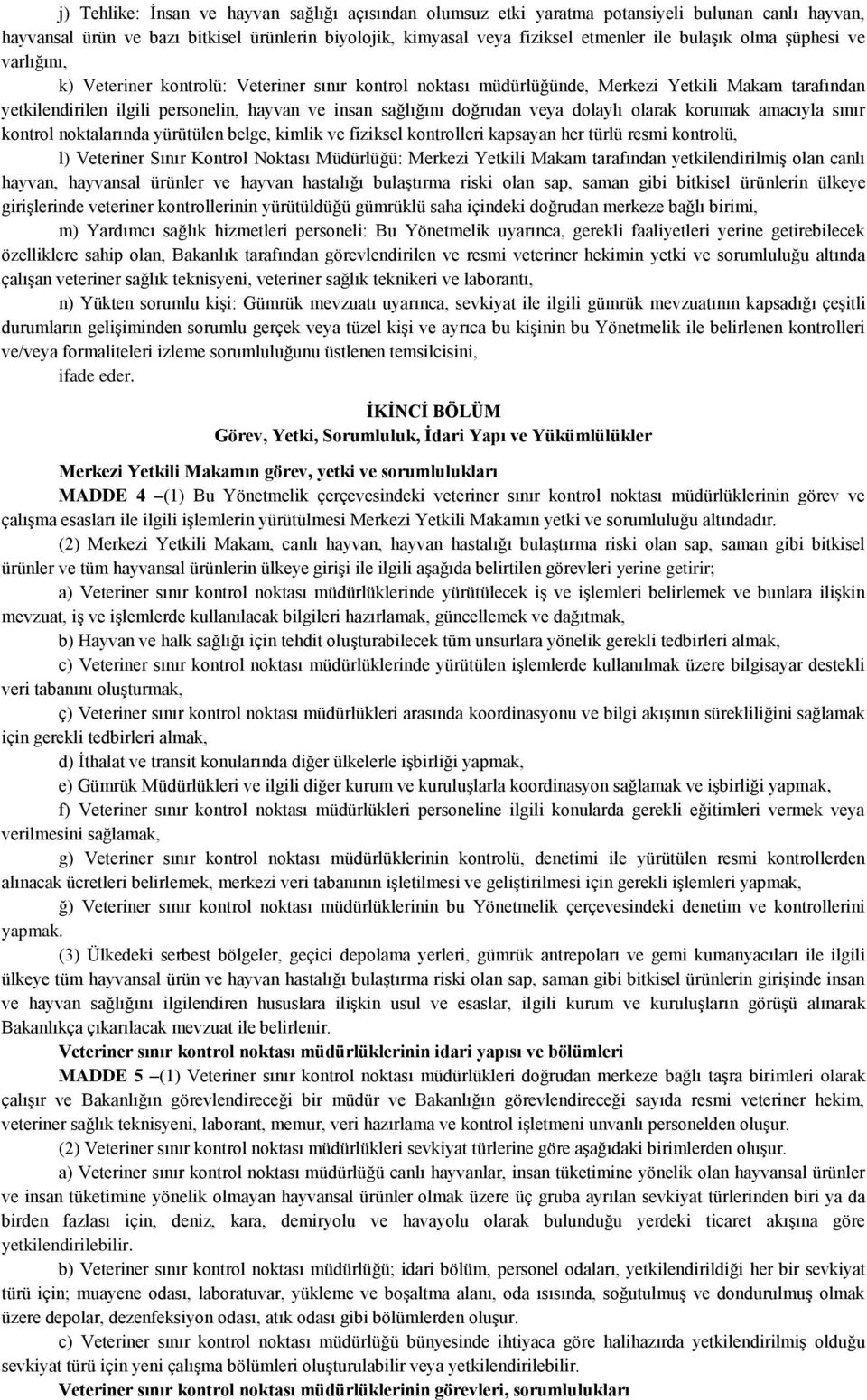 j) Tehlike: İnsan ve hayvan sağlığı açısından olumsuz etki yaratma potansiyeli bulunan canlı hayvan, hayvansal ürün ve bazı bitkisel ürünlerin biyolojik, kimyasal veya fiziksel etmenler ile bulaşık olma şüphesi ve varlığını,

k) Veteriner kontrolü: Veteriner sınır kontrol noktası müdürlüğünde, Merkezi Yetkili Makam tarafından yetkilendirilen ilgili personelin, hayvan ve insan sağlığını doğrudan veya dolaylı olarak korumak amacıyla sınır kontrol noktalarında yürütülen belge, kimlik ve fiziksel kontrolleri kapsayan her türlü resmi kontrolü,

l) Veteriner Sınır Kontrol Noktası Müdürlüğü: Merkezi Yetkili Makam tarafından yetkilendirilmiş olan canlı hayvan, hayvansal ürünler ve hayvan hastalığı bulaştırma riski olan sap, saman gibi bitkisel ürünlerin ülkeye girişlerinde veteriner kontrollerinin yürütüldüğü gümrüklü saha içindeki doğrudan merkeze bağlı birimi,

m) Yardımcı sağlık hizmetleri personeli: Bu Yönetmelik uyarınca, gerekli faaliyetleri yerine getirebilecek özelliklere sahip olan, Bakanlık tarafından görevlendirilen ve resmi veteriner hekimin yetki ve sorumluluğu altında çalışan veteriner sağlık teknisyeni, veteriner sağlık teknikeri ve laborantı,

n) Yükten sorumlu kişi: Gümrük mevzuatı uyarınca, sevkiyat ile ilgili gümrük mevzuatının kapsadığı çeşitli durumların gelişiminden sorumlu gerçek veya tüzel kişi ve ayrıca bu kişinin bu Yönetmelik ile belirlenen kontrolleri ve/veya formaliteleri izleme sorumluluğunu üstlenen temsilcisini,

ifade eder.

İKİNCİ BÖLÜM
Görev, Yetki, Sorumluluk, İdari Yapı ve Yükümlülükler

Merkezi Yetkili Makamın görev, yetki ve sorumlulukları

MADDE 4 –(1) Bu Yönetmelik çerçevesindeki veteriner sınır kontrol noktası müdürlüklerinin görev ve çalışma esasları ile ilgili işlemlerin yürütülmesi Merkezi Yetkili Makamın yetki ve sorumluluğu altındadır.

(2) Merkezi Yetkili Makam, canlı hayvan, hayvan hastalığı bulaştırma riski olan sap, saman gibi bitkisel ürünler ve tüm hayvansal ürünlerin ülkeye girişi ile ilgili aşağıda belirtilen görevleri yerine getirir;

a) Veteriner sınır kontrol noktası müdürlüklerinde yürütülecek iş ve işlemleri belirlemek ve bunlara ilişkin mevzuat, iş ve işlemlerde kullanılacak bilgileri hazırlamak, güncellemek ve dağıtmak,

b) Hayvan ve halk sağlığı için tehdit oluşturabilecek tüm unsurlara yönelik gerekli tedbirleri almak,

c) Veteriner sınır kontrol noktası müdürlüklerinde yürütülen işlemlerde kullanılmak üzere bilgisayar destekli veri tabanını oluşturmak,

ç) Veteriner sınır kontrol noktası müdürlükleri arasında koordinasyonu ve bilgi akışının sürekliliğini sağlamak için gerekli tedbirleri almak,

d) İthalat ve transit konularında diğer ülkelerle işbirliği yapmak,

e) Gümrük Müdürlükleri ve ilgili diğer kurum ve kuruluşlarla koordinasyon sağlamak ve işbirliği yapmak,

f) Veteriner sınır kontrol noktası müdürlükleri personeline ilgili konularda gerekli eğitimleri vermek veya verilmesini sağlamak,

g) Veteriner sınır kontrol noktası müdürlüklerinin kontrolü, denetimi ile yürütülen resmi kontrollerden alınacak ücretleri belirlemek, merkezi veri tabanının işletilmesi ve geliştirilmesi için gerekli işlemleri yapmak,

ğ) Veteriner sınır kontrol noktası müdürlüklerinin bu Yönetmelik çerçevesindeki denetim ve kontrollerini yapmak.

(3) Ülkedeki serbest bölgeler, geçici depolama yerleri, gümrük antrepoları ve gemi kumanyacıları ile ilgili ülkeye tüm hayvansal ürün ve hayvan hastalığı bulaştırma riski olan sap, saman gibi bitkisel ürünlerin girişinde insan ve hayvan sağlığını ilgilendiren hususlara ilişkin usul ve esaslar, ilgili kurum ve kuruluşların görüşü alınarak Bakanlıkça çıkarılacak mevzuat ile belirlenir.

Veteriner sınır kontrol noktası müdürlüklerinin idari yapısı ve bölümleri

MADDE 5 –(1) Veteriner sınır kontrol noktası müdürlükleri doğrudan merkeze bağlı taşra birimleri olarak çalışır ve Bakanlığın görevlendireceği bir müdür ve Bakanlığın görevlendireceği sayıda resmi veteriner hekim, veteriner sağlık teknisyeni, laborant, memur, veri hazırlama ve kontrol işletmeni unvanlı personelden oluşur.

(2) Veteriner sınır kontrol noktası müdürlükleri sevkiyat türlerine göre aşağıdaki birimlerden oluşur.

a) Veteriner sınır kontrol noktası müdürlüğü canlı hayvanlar, insan tüketimine yönelik olan hayvansal ürünler ve insan tüketimine yönelik olmayan hayvansal ürünler olmak üzere üç gruba ayrılan sevkiyat türlerinden biri ya da birden fazlası için, deniz, kara, demiryolu ve havayolu olarak bulunduğu yerdeki ticaret akışına göre yetkilendirilebilir.

b) Veteriner sınır kontrol noktası müdürlüğü; idari bölüm, personel odaları, yetkilendirildiği her bir sevkiyat türü için; muayene odası, laboratuvar, yükleme ve boşaltma alanı, oda ısısında, soğutulmuş ve dondurulmuş olmak üzere depolar, dezenfeksiyon odası, atık odası gibi bölümlerden oluşur.

c) Veteriner sınır kontrol noktası müdürlüğü bünyesinde ihtiyaca göre halihazırda yetkilendirilmiş olduğu sevkiyat türü için yeni çalışma bölümleri oluşturulabilir veya yetkilendirilebilir.

Veteriner sınır kontrol noktası müdürlüklerinin görevleri, sorumlulukları